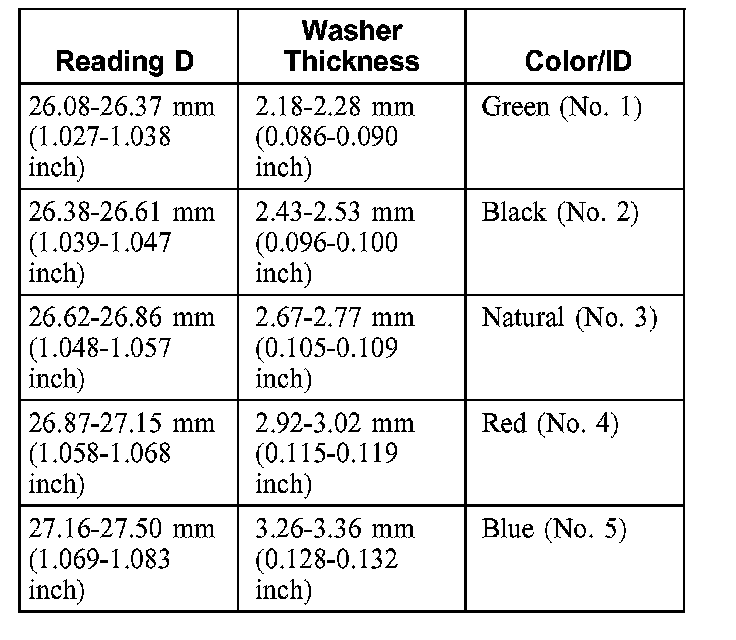 | Reading D | Washer Thickness | Color/ID |
|---|---|---|
| 26.08-26.37 mm (1.027-1.038 inch) | 2.18-2.28 mm (0.086-0.090 inch) | Green (No. 1) |
| 26.38-26.61 mm (1.039-1.047 inch) | 2.43-2.53 mm (0.096-0.100 inch) | Black (No. 2) |
| 26.62-26.86 mm (1.048-1.057 inch) | 2.67-2.77 mm (0.105-0.109 inch) | Natural (No. 3) |
| 26.87-27.15 mm (1.058-1.068 inch) | 2.92-3.02 mm (0.115-0.119 inch) | Red (No. 4) |
| 27.16-27.50 mm (1.069-1.083 inch) | 3.26-3.36 mm (0.128-0.132 inch) | Blue (No. 5) |